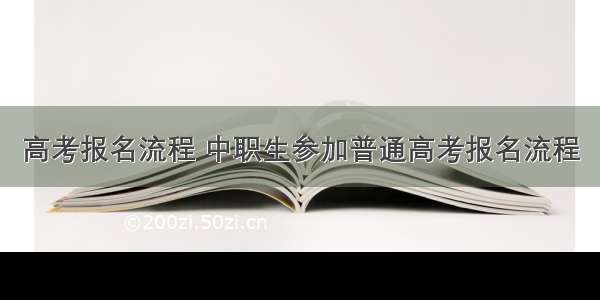 高考报名流程 中职生参加普通高考报名流程

©200zi.50zi.cn